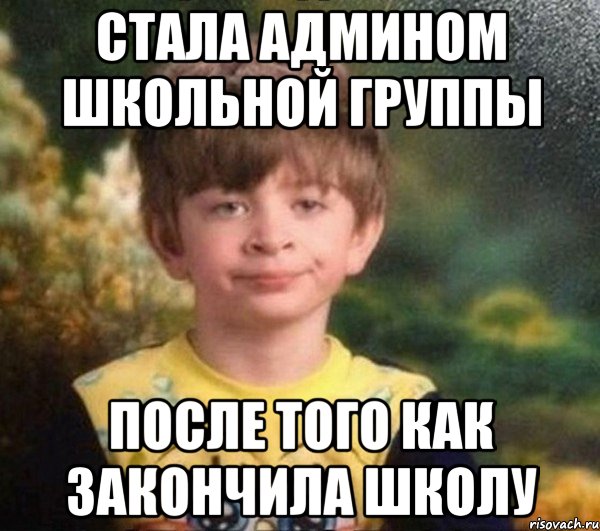 СТАЛА АДМИНОМ ШКОЛЬНОЙ ГРУППЫ

ПОСЛЕ ТОГО КАК ЗАКОНЧИЛА ШКОЛУ

risovach.ru